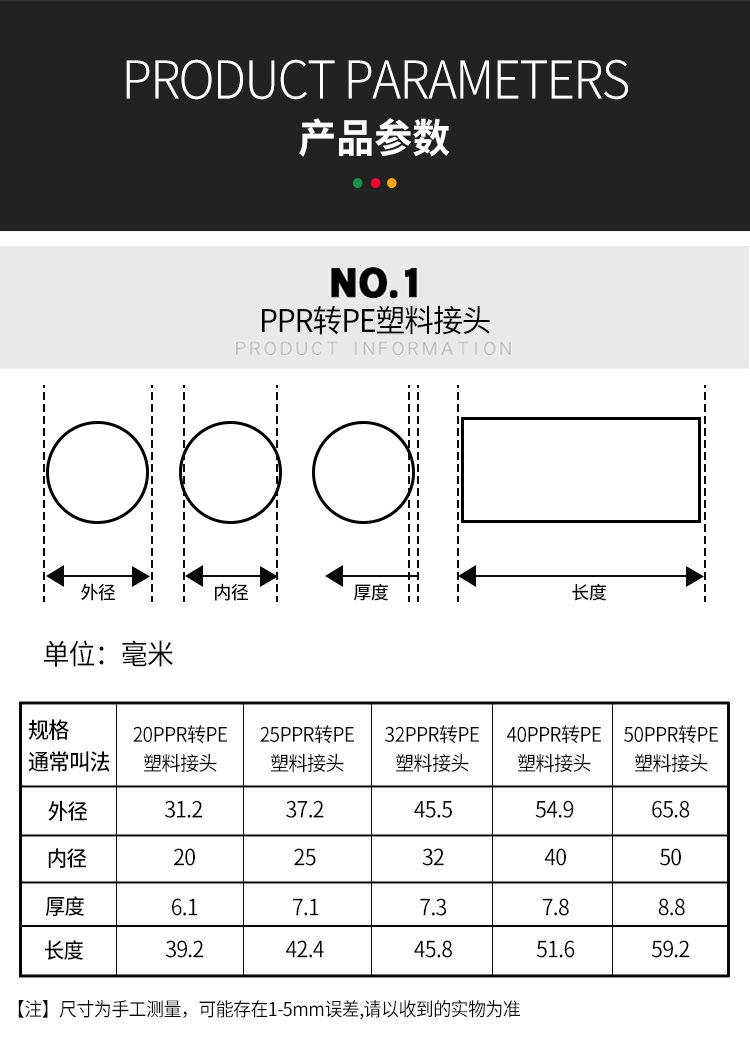 PRODUCT PARAMETERS
产品参数

NO.1
PPR转PE塑料接头
PRODUCT INFORMATION

外径
内径
厚度
长度

单位：毫米

| 规格 通常叫法 | 20PPR转PE 塑料接头 | 25PPR转PE 塑料接头 | 32PPR转PE 塑料接头 | 40PPR转PE 塑料接头 | 50PPR转PE 塑料接头 |
|---|---|---|---|---|---|
| 外径 | 31.2 | 37.2 | 45.5 | 54.9 | 65.8 |
| 内径 | 20 | 25 | 32 | 40 | 50 |
| 厚度 | 6.1 | 7.1 | 7.3 | 7.8 | 8.8 |
| 长度 | 39.2 | 42.4 | 45.8 | 51.6 | 59.2 |

【注】尺寸为手工测量，可能存在1-5mm误差,请以收到的实物为准